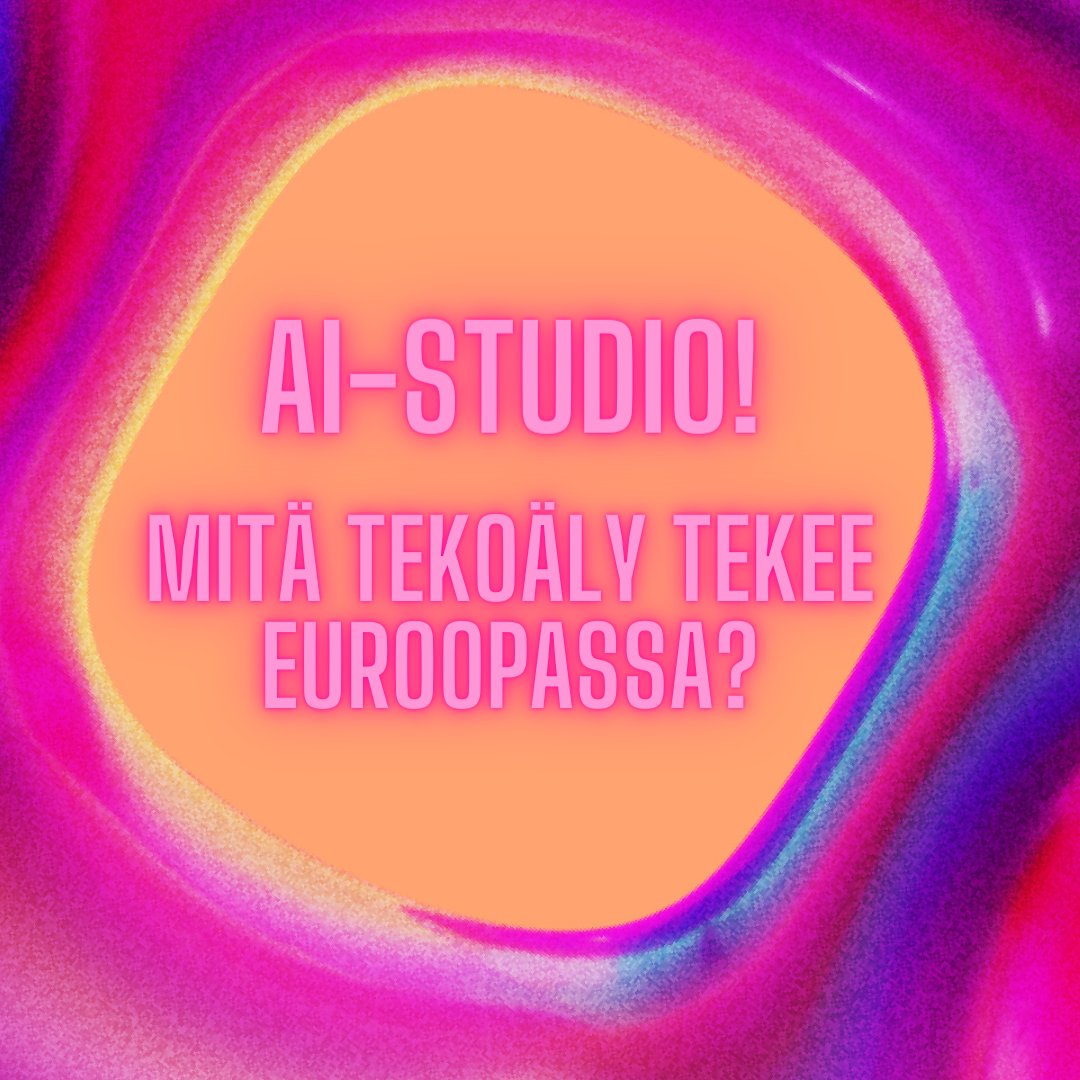 AI-STUDIO!

MITÄ TEKOÄLY TEKEE EUROOPASSA?